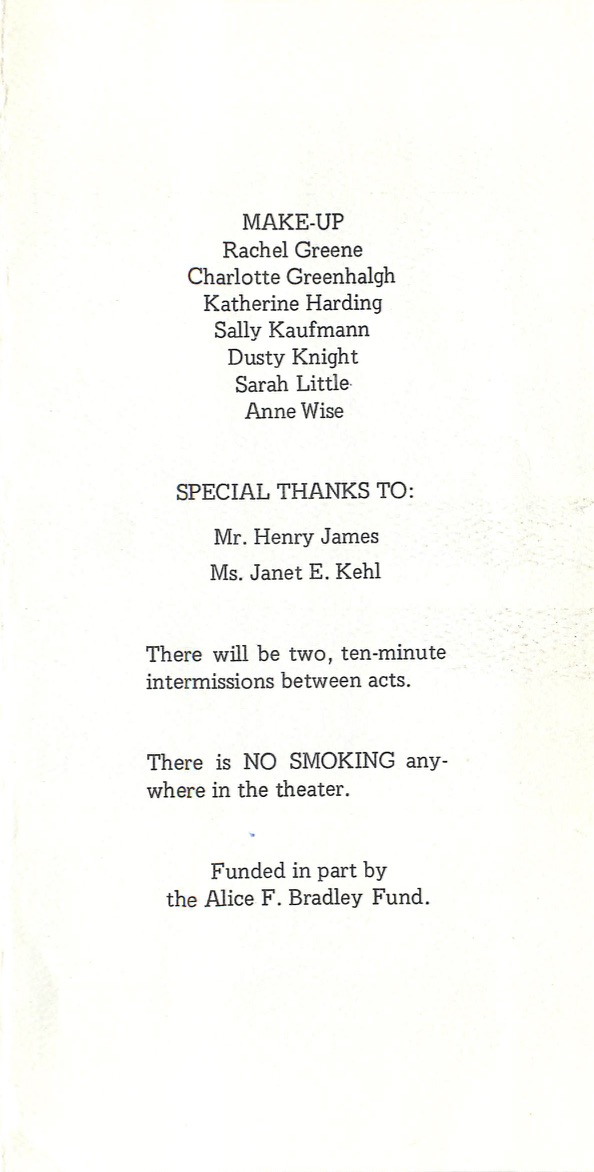 MAKE-UP
Rachel Greene
Charlotte Greenhalgh
Katherine Harding
Sally Kaufmann
Dusty Knight
Sarah Little
Anne Wise

SPECIAL THANKS TO:

Mr. Henry James
Ms. Janet E. Kehl

There will be two, ten-minute intermissions between acts.

There is NO SMOKING anywhere in the theater.

Funded in part by
the Alice F. Bradley Fund.